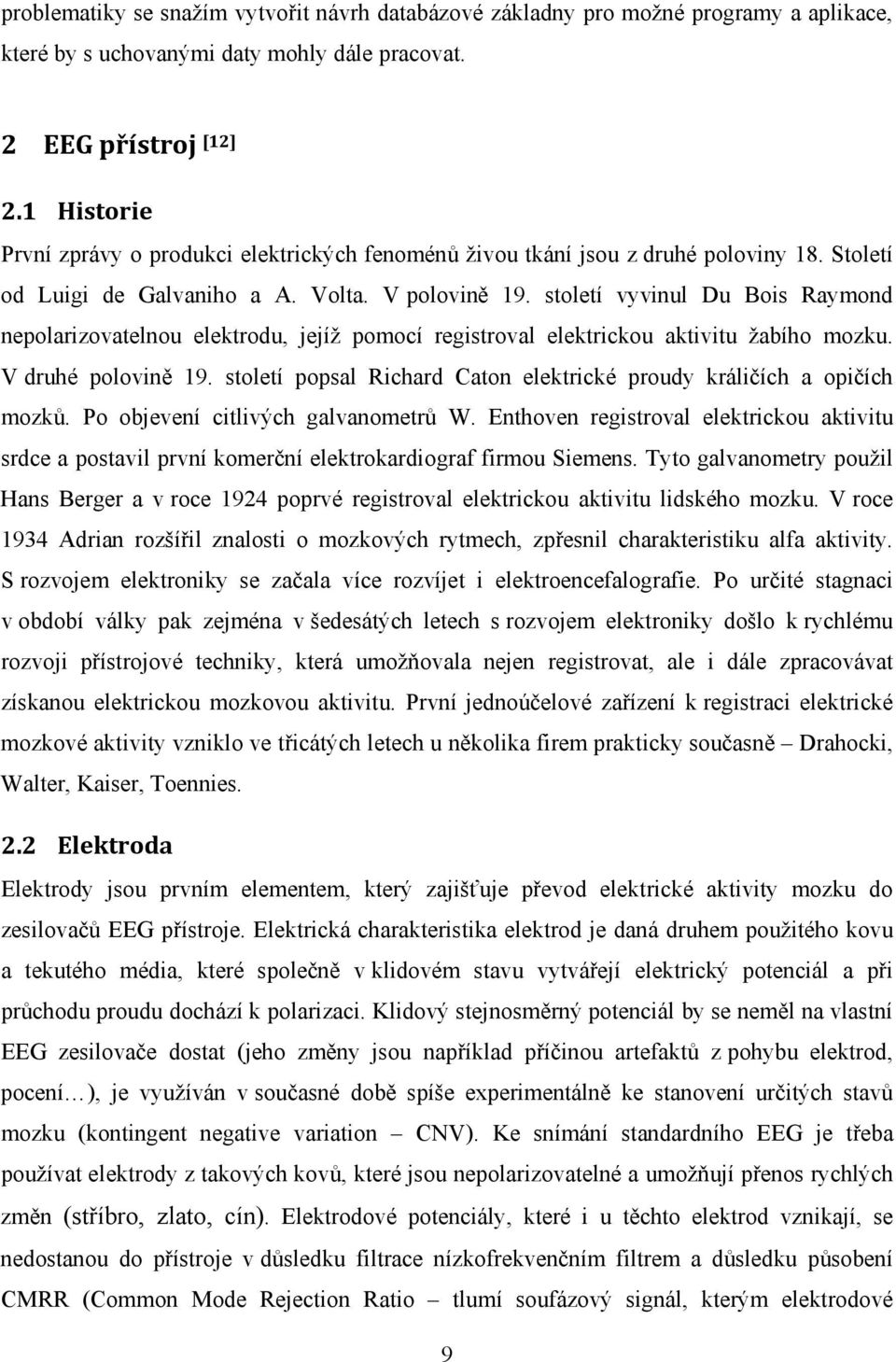 problematiky se snažím vytvořit návrh databázové základny pro možné programy a aplikace, které by s uchovanými daty mohly dále pracovat.

2 EEG přístroj [12]

2.1 Historie

První zprávy o produkci elektrických fenoménů živou tkání jsou z druhé poloviny 18. Století od Luigi de Galvaniho a A. Volta. V polovině 19. století vyvinul Du Bois Raymond nepolarizovatelnou elektrodu, jejíž pomocí registroval elektrickou aktivitu žabího mozku. V druhé polovině 19. století popsal Richard Caton elektrické proudy králičích a opičích mozků. Po objevení citlivých galvanometrů W. Enthoven registroval elektrickou aktivitu srdce a postavil první komerční elektrokardiograf firmou Siemens. Tyto galvanometry použil Hans Berger a v roce 1924 poprvé registroval elektrickou aktivitu lidského mozku. V roce 1934 Adrian rozšířil znalosti o mozkových rytmech, zpřesnil charakteristiku alfa aktivity. S rozvojem elektroniky se začala více rozvíjet i elektroencefalografie. Po určité stagnaci v období války pak zejména v šedesátých letech s rozvojem elektroniky došlo k rychlému rozvoji přístrojové techniky, která umožňovala nejen registrovat, ale i dále zpracovávat získanou elektrickou mozkovou aktivitu. První jednoúčelové zařízení k registraci elektrické mozkové aktivity vzniklo ve třicátých letech u několika firem prakticky současně – Drahocki, Walter, Kaiser, Toennies.

2.2 Elektroda

Elektrody jsou prvním elementem, který zajišťuje převod elektrické aktivity mozku do zesilovačů EEG přístroje. Elektrická charakteristika elektrod je daná druhem použitého kovu a tekutého média, které společně v klidovém stavu vytvářejí elektrický potenciál a při průchodu proudu dochází k polarizaci. Klidový stejnosměrný potenciál by se neměl na vlastní EEG zesilovače dostat (jeho změny jsou například příčinou artefaktů z pohybu elektrod, pocení…), je využíván v současné době spíše experimentálně ke stanovení určitých stavů mozku (kontingent negative variation – CNV). Ke snímání standardního EEG je třeba používat elektrody z takových kovů, které jsou nepolarizovatelné a umožňují přenos rychlých změn (stříbro, zlato, cín). Elektrodové potenciály, které i u těchto elektrod vznikají, se nedostanou do přístroje v důsledku filtrace nízkofrekvenčním filtrem a důsledku působení CMRR (Common Mode Rejection Ratio – tlumí soufázový signál, kterým elektrodové

9